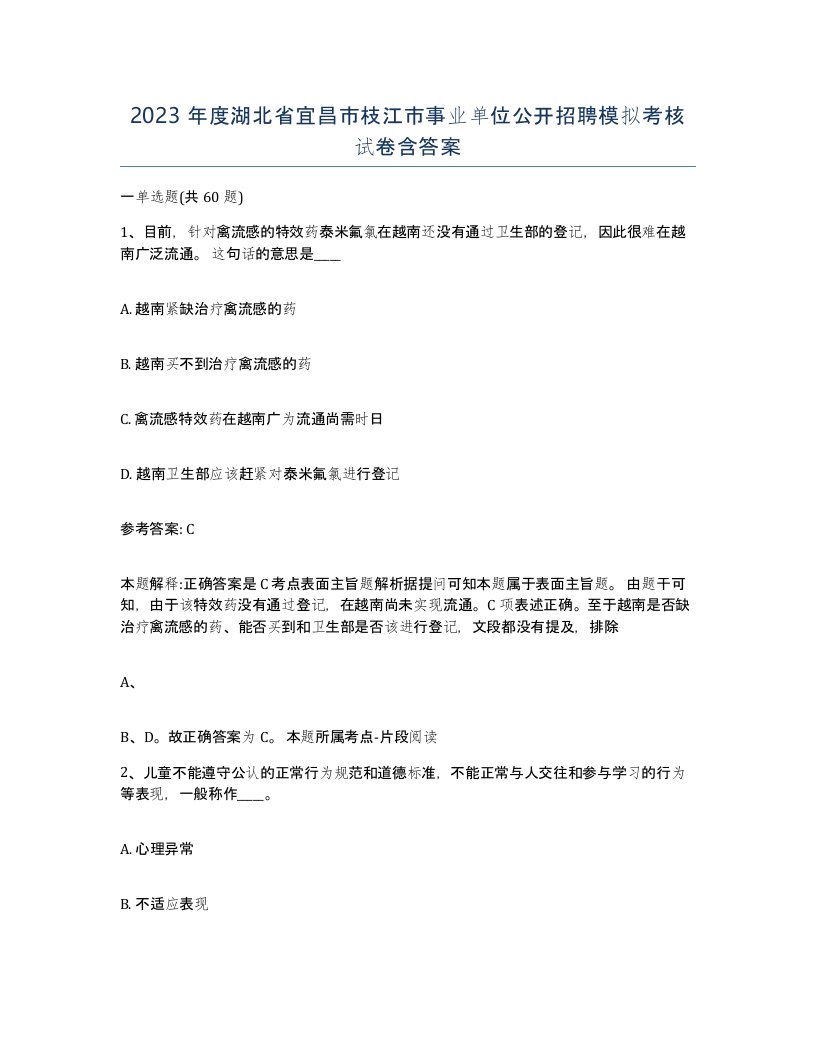 2023 年度湖北省宜昌市枝江市事业单位公开招聘模拟考核试卷含答案

一单选题(共 60 题)

1、目前，针对禽流感的特效药泰米氟氯在越南还没有通过卫生部的登记，因此很难在越南广泛流通。这句话的意思是____

A. 越南紧缺治疗禽流感的药

B. 越南买不到治疗禽流感的药

C. 禽流感特效药在越南广为流通尚需时日

D. 越南卫生部应该赶紧对泰米氟氯进行登记

参考答案: C

本题解释:正确答案是 C 考点表面主旨题解析据提问可知本题属于表面主旨题。由题干可知，由于该特效药没有通过登记，在越南尚未实现流通。C 项表述正确。至于越南是否缺治疗禽流感的药、能否买到和卫生部是否该进行登记，文段都没有提及，排除

A、

B、D。故正确答案为 C。本题所属考点-片段阅读

2、儿童不能遵守公认的正常行为规范和道德标准，不能正常与人交往和参与学习的行为等表现，一般称作____。

A. 心理异常

B. 不适应表现